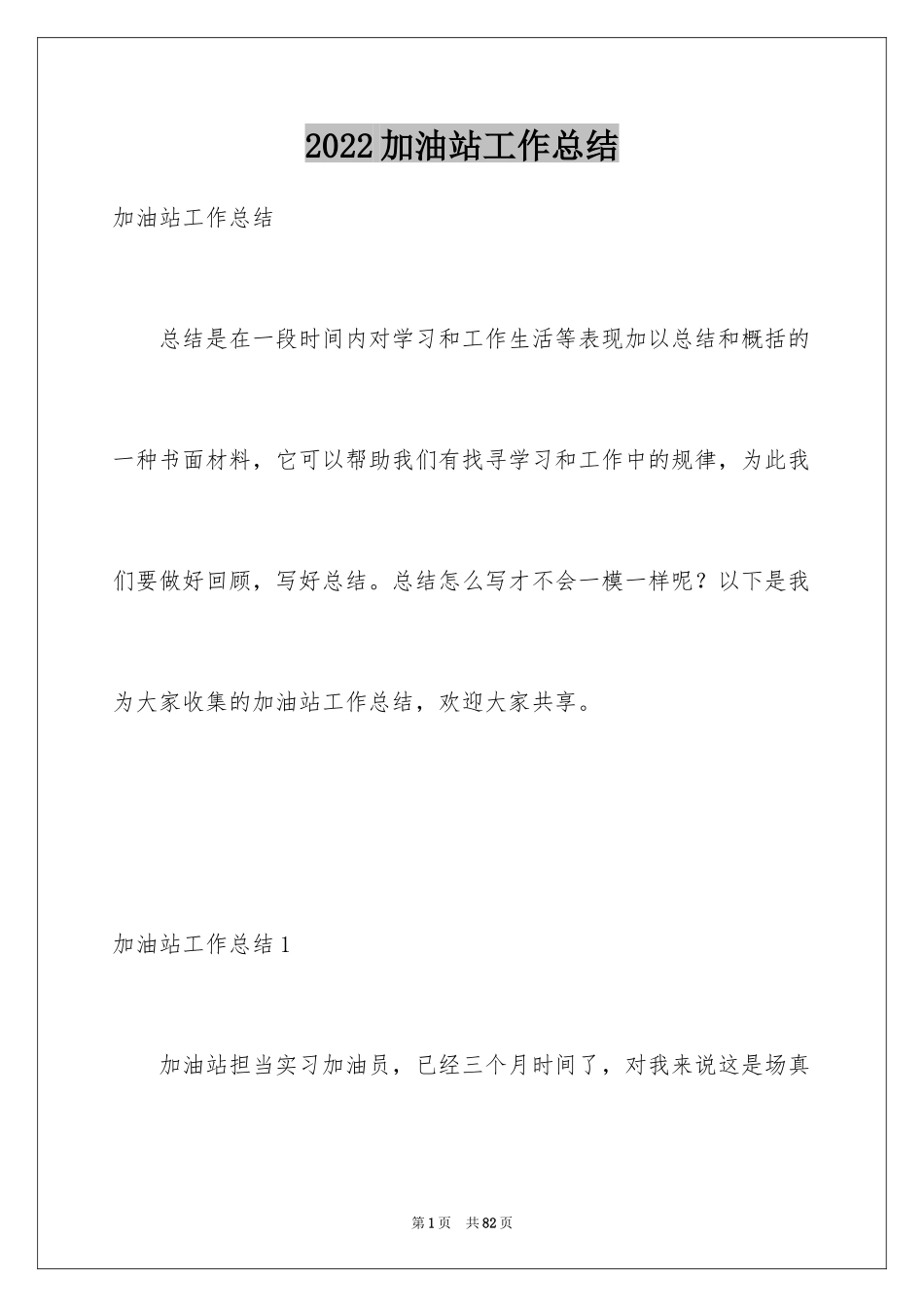 2022加油站工作总结

加油站工作总结

总结是在一段时间内对学习和工作生活等表现加以总结和概括的一种书面材料，它可以帮助我们有找寻学习和工作中的规律，为此我们要做好回顾，写好总结。总结怎么写才不会一模一样呢？以下是我为大家收集的加油站工作总结，欢迎大家共享。

加油站工作总结1

加油站担当实习加油员，已经三个月时间了，对我来说这是场真

第1页　共82页